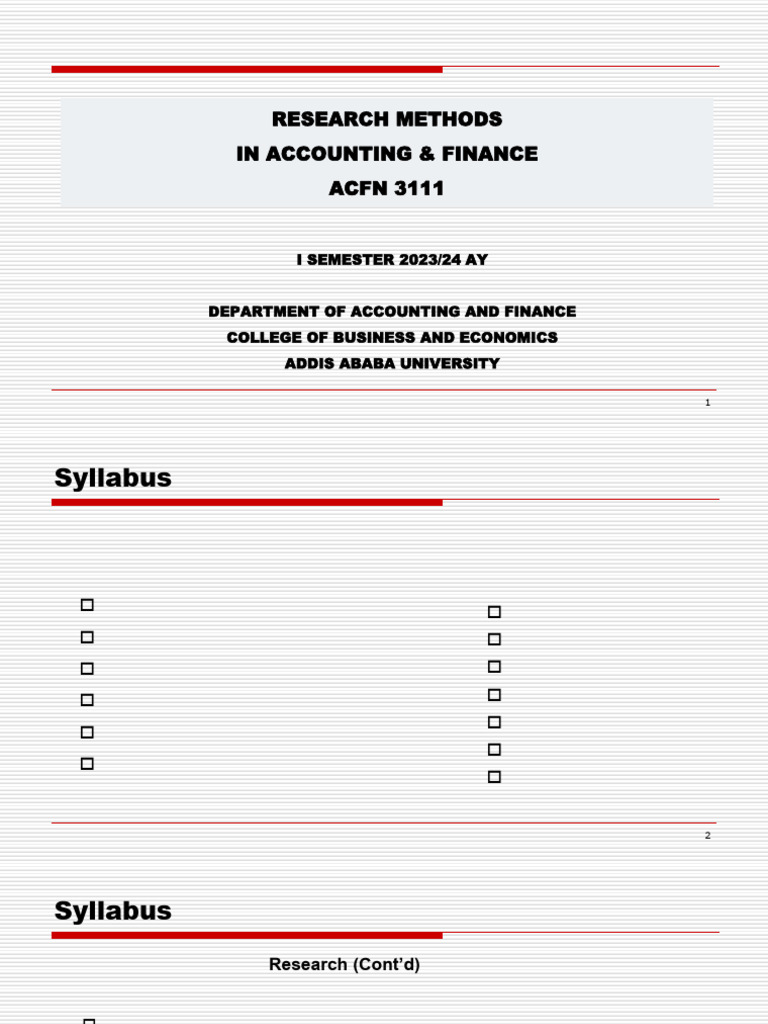 RESEARCH METHODS
IN ACCOUNTING & FINANCE
ACFN 3111

I SEMESTER 2023/24 AY

DEPARTMENT OF ACCOUNTING AND FINANCE
COLLEGE OF BUSINESS AND ECONOMICS
ADDIS ABABA UNIVERSITY

1

Syllabus

2

Syllabus

Research (Cont'd)